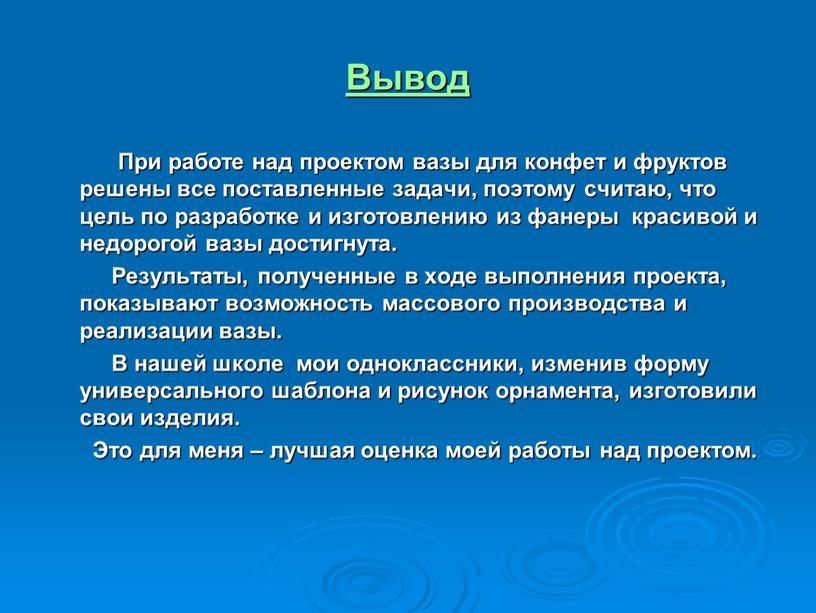 Вывод

При работе над проектом вазы для конфет и фруктов решены все поставленные задачи, поэтому считаю, что цель по разработке и изготовлению из фанеры красивой и недорогой вазы достигнута.

Результаты, полученные в ходе выполнения проекта, показывают возможность массового производства и реализации вазы.

В нашей школе мои одноклассники, изменив форму универсального шаблона и рисунок орнамента, изготовили свои изделия.

Это для меня – лучшая оценка моей работы над проектом.